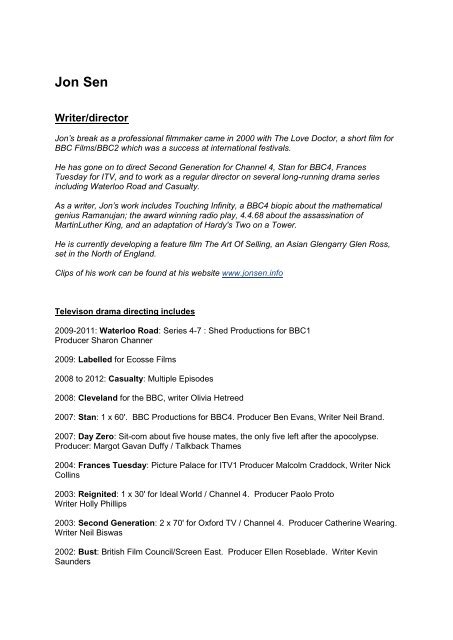 Jon Sen

Writer/director

Jon's break as a professional filmmaker came in 2000 with The Love Doctor, a short film for BBC Films/BBC2 which was a success at international festivals.

He has gone on to direct Second Generation for Channel 4, Stan for BBC4, Frances Tuesday for ITV, and to work as a regular director on several long-running drama series including Waterloo Road and Casualty.

As a writer, Jon's work includes Touching Infinity, a BBC4 biopic about the mathematical genius Ramanujan; the award winning radio play, 4.4.68 about the assassination of MartinLuther King, and an adaptation of Hardy's Two on a Tower.

He is currently developing a feature film The Art Of Selling, an Asian Glengarry Glen Ross, set in the North of England.

Clips of his work can be found at his website www.jonsen.info

Televison drama directing includes

2009-2011: Waterloo Road: Series 4-7 : Shed Productions for BBC1
Producer Sharon Channer

2009: Labelled for Ecosse Films

2008 to 2012: Casualty: Multiple Episodes

2008: Cleveland for the BBC, writer Olivia Hetreed

2007: Stan: 1 x 60'. BBC Productions for BBC4. Producer Ben Evans, Writer Neil Brand.

2007: Day Zero: Sit-com about five house mates, the only five left after the apocolypse. Producer: Margot Gavan Duffy / Talkback Thames

2004: Frances Tuesday: Picture Palace for ITV1 Producer Malcolm Craddock, Writer Nick Collins

2003: Reignited: 1 x 30' for Ideal World / Channel 4. Producer Paolo Proto
Writer Holly Phillips

2003: Second Generation: 2 x 70' for Oxford TV / Channel 4. Producer Catherine Wearing. Writer Neil Biswas

2002: Bust: British Film Council/Screen East. Producer Ellen Roseblade. Writer Kevin Saunders